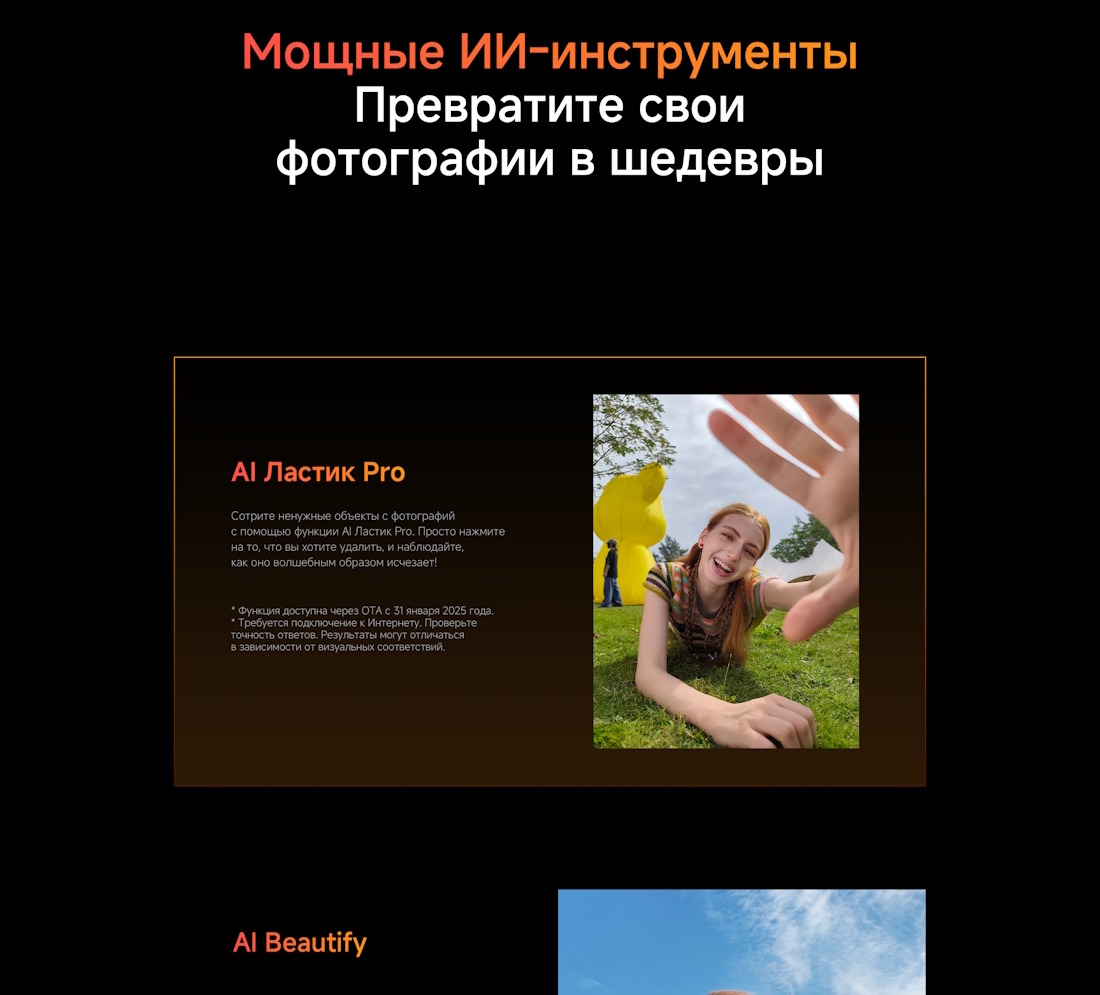 Мощные ИИ-инструменты
Превратите свои фотографии в шедевры

AI Ластик Pro

Сотрите ненужные объекты с фотографий с помощью функции AI Ластик Pro. Просто нажмите на то, что вы хотите удалить, и наблюдайте, как оно волшебным образом исчезает!

* Функция доступна через OTA с 31 января 2025 года.
* Требуется подключение к Интернету. Проверьте точность ответов. Результаты могут отличаться в зависимости от визуальных соответствий.

AI Beautify